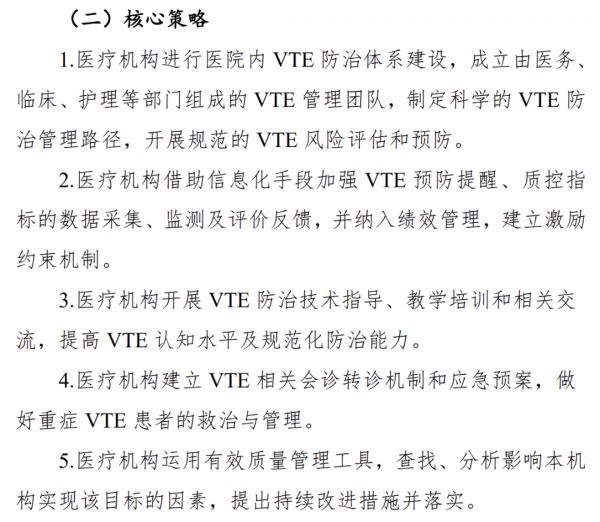 （二）核心策略

1.医疗机构进行医院内VTE防治体系建设，成立由医务、临床、护理等部门组成的VTE管理团队，制定科学的VTE防治管理路径，开展规范的VTE风险评估和预防。

2.医疗机构借助信息化手段加强VTE预防提醒、质控指标的数据采集、监测及评价反馈，并纳入绩效管理，建立激励约束机制。

3.医疗机构开展VTE防治技术指导、教学培训和相关交流，提高VTE认知水平及规范化防治能力。

4.医疗机构建立VTE相关会诊转诊机制和应急预案，做好重症VTE患者的救治与管理。

5.医疗机构运用有效质量管理工具，查找、分析影响本机构实现该目标的因素，提出持续改进措施并落实。